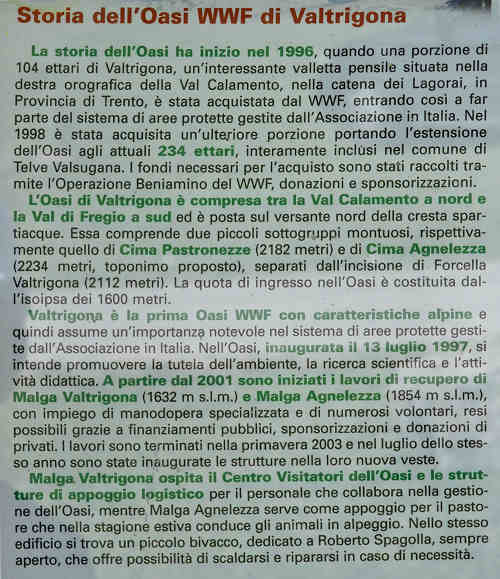 Storia dell'Oasi WWF di Valtrigona

La storia dell'Oasi ha inizio nel 1996, quando una porzione di 104 ettari di Valtrigona, un'interessante valletta pensile situata nella destra orografica della Val Calamento, nella catena dei Lagorai, in Provincia di Trento, è stata acquistata dal WWF, entrando così a far parte del sistema di aree protette gestite dall'Associazione in Italia. Nel 1998 è stata acquisita un'ulteriore porzione portando l'estensione dell'Oasi agli attuali 234 ettari, interamente inclusi nel comune di Telve Valsugana. I fondi necessari per l'acquisto sono stati raccolti tramite l'Operazione Beniamino del WWF, donazioni e sponsorizzazioni.

L'Oasi di Valtrigona è compresa tra la Val Calamento a nord e la Val di Fregio a sud ed è posta sul versante nord della cresta spartiacque. Essa comprende due piccoli sottogruppi montuosi, rispettivamente quello di Cima Pastronezze (2182 metri) e di Cima Agnelezza (2234 metri, toponimo proposto), separati dall'incisione di Forcella Valtrigona (2112 metri). La quota di ingresso nell'Oasi è costituita dall'isoipsa dei 1600 metri.

Valtrigona è la prima Oasi WWF con caratteristiche alpine e quindi assume un'importanza notevole nel sistema di aree protette gestite dall'Associazione in Italia. Nell'Oasi, inaugurata il 13 luglio 1997, si intende promuovere la tutela dell'ambiente, la ricerca scientifica e l'attività didattica. A partire dal 2001 sono iniziati i lavori di recupero di Malga Valtrigona (1632 m s.l.m.) e Malga Agnelezza (1854 m s.l.m.), con impiego di manodopera specializzata e di numerosi volontari, resi possibili grazie a finanziamenti pubblici, sponsorizzazioni e donazioni di privati. I lavori sono terminati nella primavera 2003 e nel luglio dello stesso anno sono state inaugurate le strutture nella loro nuova veste.

Malga Valtrigona ospita il Centro Visitatori dell'Oasi e le strutture di appoggio logistico per il personale che collabora nella gestione dell'Oasi, mentre Malga Agnelezza serve come appoggio per il pastore che nella stagione estiva conduce gli animali in alpeggio. Nello stesso edificio si trova un piccolo bivacco, dedicato a Roberto Spagolla, sempre aperto, che offre possibilità di scaldarsi e ripararsi in caso di necessità.